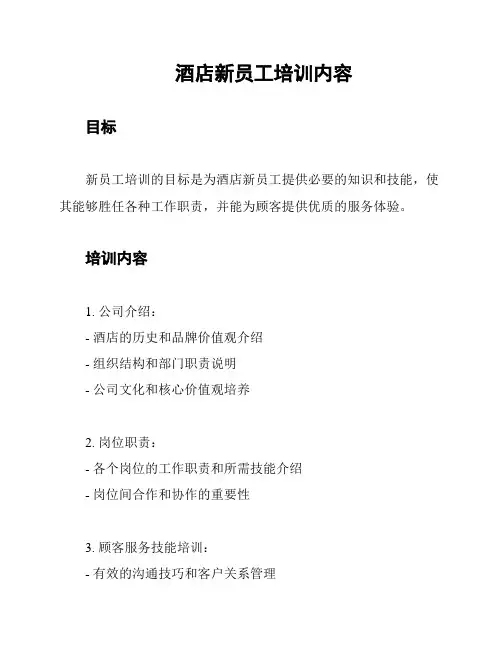 酒店新员工培训内容

目标

新员工培训的目标是为酒店新员工提供必要的知识和技能，使其能够胜任各种工作职责，并能为顾客提供优质的服务体验。

培训内容

1. 公司介绍：
- 酒店的历史和品牌价值观介绍
- 组织结构和部门职责说明
- 公司文化和核心价值观培养

2. 岗位职责：
- 各个岗位的工作职责和所需技能介绍
- 岗位间合作和协作的重要性

3. 顾客服务技能培训：
- 有效的沟通技巧和客户关系管理